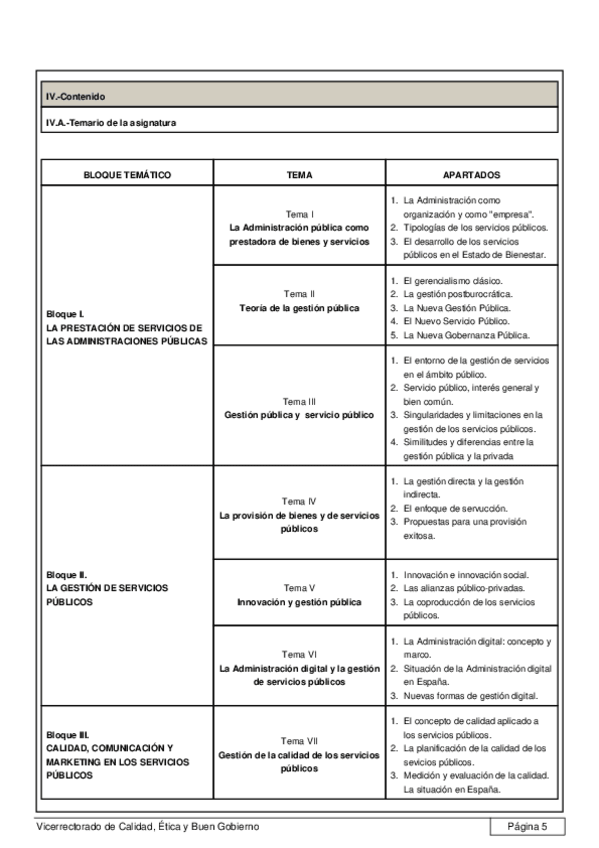 IV.-Contenido

IV.A.-Temario de la asignatura

| BLOQUE TEMÁTICO | TEMA | APARTADOS |
|---|---|---|
| Bloque I. LA PRESTACIÓN DE SERVICIOS DE LAS ADMINISTRACIONES PÚBLICAS | Tema I La Administración pública como prestadora de bienes y servicios | 1. La Administración como organización y como "empresa". 2. Tipologías de los servicios públicos. 3. El desarrollo de los servicios públicos en el Estado de Bienestar. |
| | Tema II Teoría de la gestión pública | 1. El gerencialismo clásico. 2. La gestión postburocrática. 3. La Nueva Gestión Pública. 4. El Nuevo Servicio Público. 5. La Nueva Gobernanza Pública. |
| | Tema III Gestión pública y servicio público | 1. El entorno de la gestión de servicios en el ámbito público. 2. Servicio público, interés general y bien común. 3. Singularidades y limitaciones en la gestión de los servicios públicos. 4. Similitudes y diferencias entre la gestión pública y la privada |
| Bloque II. LA GESTIÓN DE SERVICIOS PÚBLICOS | Tema IV La provisión de bienes y de servicios públicos | 1. La gestión directa y la gestión indirecta. 2. El enfoque de servucción. 3. Propuestas para una provisión exitosa. |
| | Tema V Innovación y gestión pública | 1. Innovación e innovación social. 2. Las alianzas público-privadas. 3. La coproducción de los servicios públicos. |
| | Tema VI La Administración digital y la gestión de servicios públicos | 1. La Administración digital: concepto y marco. 2. Situación de la Administración digital en España. 3. Nuevas formas de gestión digital. |
| Bloque III. CALIDAD, COMUNICACIÓN Y MARKETING EN LOS SERVICIOS PÚBLICOS | Tema VII Gestión de la calidad de los servicios públicos | 1. El concepto de calidad aplicado a los servicios públicos. 2. La planificación de la calidad de los sevicios públicos. 3. Medición y evaluación de la calidad. La situación en España. |

Vicerrectorado de Calidad, Ética y Buen Gobierno

Página 5